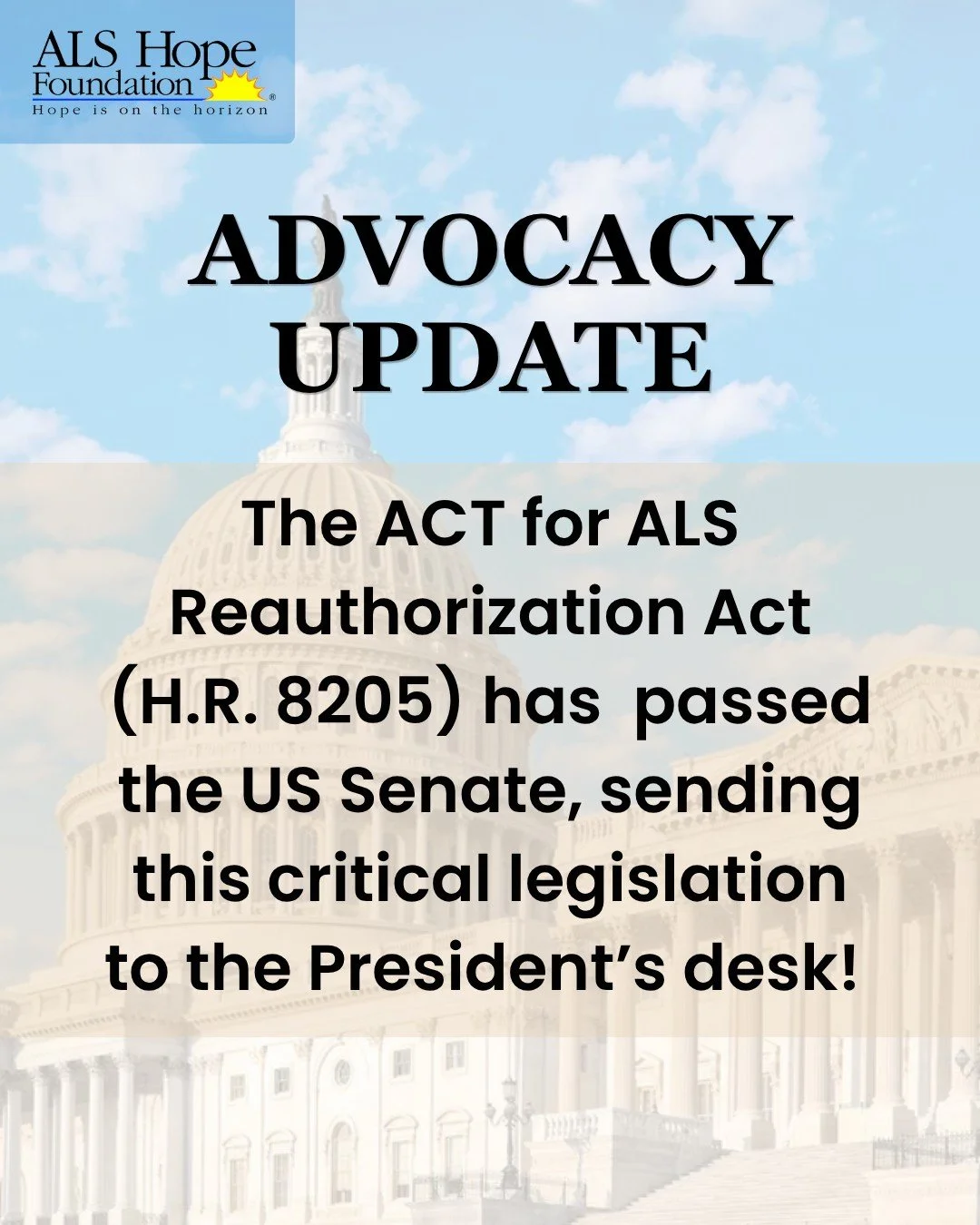 ALS Hope Foundation®
Hope is on the horizon

ADVOCACY UPDATE

The ACT for ALS Reauthorization Act (H.R. 8205) has passed the US Senate, sending this critical legislation to the President's desk!